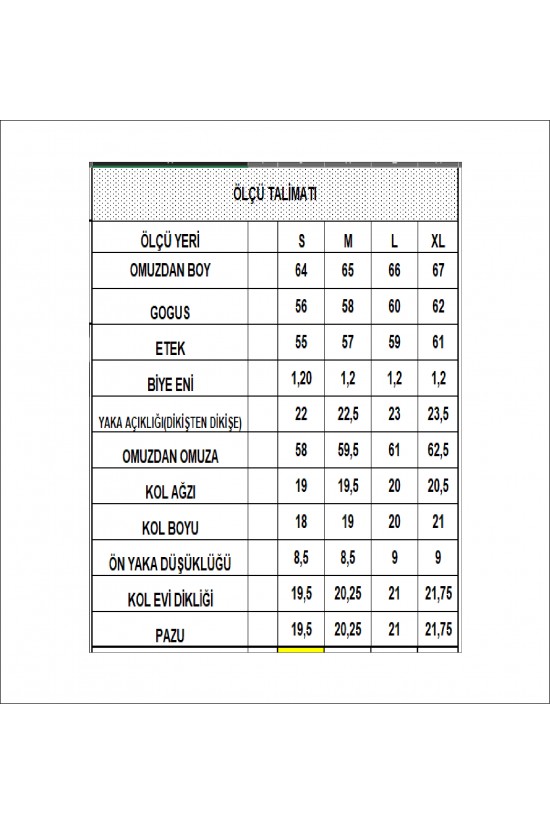 ÖLÇÜ TALİMATI

| ÖLÇÜ YERİ | | S | M | L | XL |
|---|---|---|---|---|---|
| OMUZDAN BOY | | 64 | 65 | 66 | 67 |
| GOGUS | | 56 | 58 | 60 | 62 |
| ETEK | | 55 | 57 | 59 | 61 |
| BİYE ENİ | | 1,20 | 1,2 | 1,2 | 1,2 |
| YAKA AÇIKLIĞI(DİKİŞTEN DİKİŞE) | | 22 | 22,5 | 23 | 23,5 |
| OMUZDAN OMUZA | | 58 | 59,5 | 61 | 62,5 |
| KOL AĞZI | | 19 | 19,5 | 20 | 20,5 |
| KOL BOYU | | 18 | 19 | 20 | 21 |
| ÖN YAKA DÜŞÜKLÜĞÜ | | 8,5 | 8,5 | 9 | 9 |
| KOL EVİ DİKLİĞİ | | 19,5 | 20,25 | 21 | 21,75 |
| PAZU | | 19,5 | 20,25 | 21 | 21,75 |